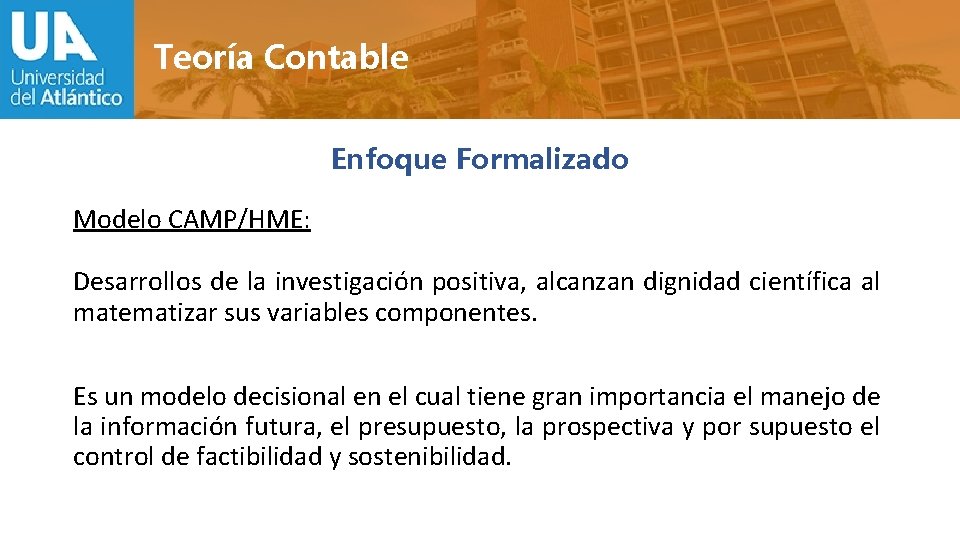 UA
Universidad
del Atlántico

Teoría Contable

Enfoque Formalizado

Modelo CAMP/HME:

Desarrollos de la investigación positiva, alcanzan dignidad científica al matematizar sus variables componentes.

Es un modelo decisional en el cual tiene gran importancia el manejo de la información futura, el presupuesto, la prospectiva y por supuesto el control de factibilidad y sostenibilidad.